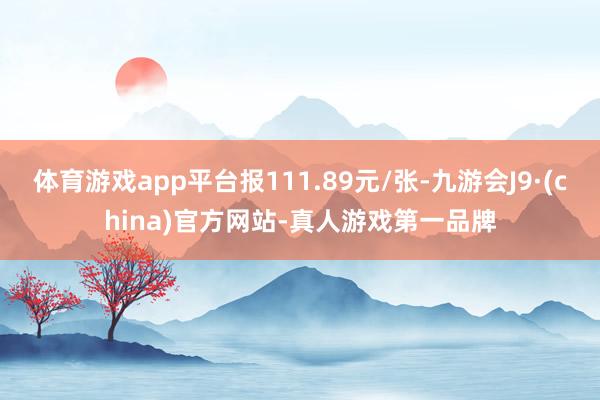 体育游戏app平台报111.89元/张-九游会J9·(china)官方网站-真人游戏第一品牌